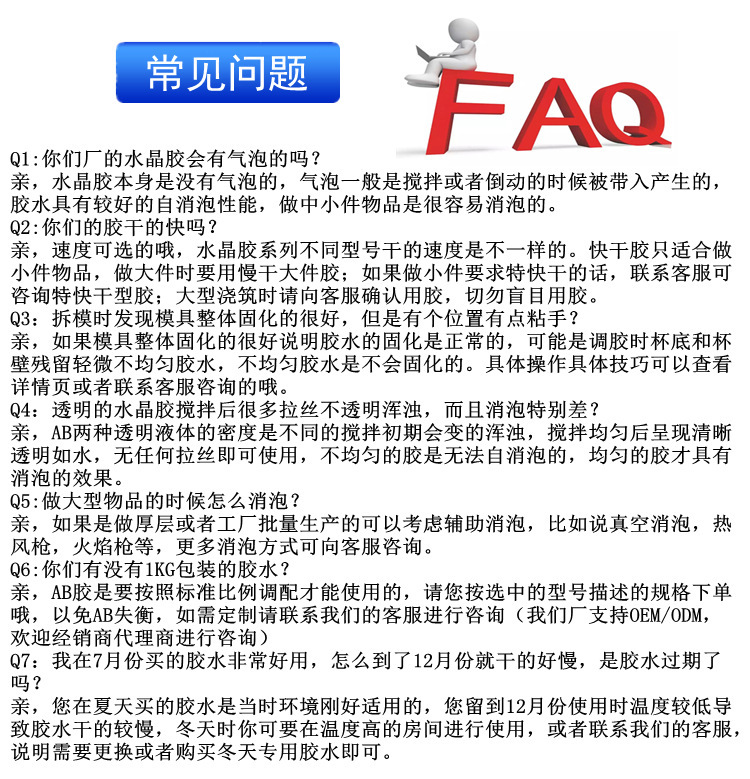 常见问题

FAQ

Q1:你们厂的水晶胶会有气泡的吗？
亲，水晶胶本身是没有气泡的，气泡一般是搅拌或者倒动的时候被带入产生的，胶水具有较好的自消泡性能，做中小件物品是很容易消泡的。
Q2:你们的胶干的快吗？
亲，速度可选的哦，水晶胶系列不同型号干的速度是不一样的。快干胶只适合做小件物品，做大件时要用慢干大件胶；如果做小件要求特快干的话，联系客服可咨询特快干型胶；大型浇筑时请向客服确认用胶，切勿盲目用胶。
Q3：拆模时发现模具整体固化的很好，但是有个位置有点粘手？
亲，如果模具整体固化的很好说明胶水的固化是正常的，可能是调胶时杯底和杯壁残留轻微不均匀胶水，不均匀胶水是不会固化的。具体操作具体技巧可以查看详情页或者联系客服咨询的哦。
Q4：透明的水晶胶搅拌后很多拉丝不透明浑浊，而且消泡特别差？
亲，AB两种透明液体的密度是不同的搅拌初期会变的浑浊，搅拌均匀后呈现清晰透明如水，无任何拉丝即可使用，不均匀的胶是无法自消泡的，均匀的胶才具有消泡的效果。
Q5:做大型物品的时候怎么消泡？
亲，如果是做厚层或者工厂批量生产的可以考虑辅助消泡，比如说真空消泡，热风枪，火焰枪等，更多消泡方式可向客服咨询。
Q6:你们有没有1KG包装的胶水？
亲，AB胶是要按照标准比例调配才能使用的，请您按选中的型号描述的规格下单哦，以免AB失衡，如需定制请联系我们的客服进行咨询（我们厂支持OEM/ODM，欢迎经销商代理商进行咨询）
Q7：我在7月份买的胶水非常好用，怎么到了12月份就干的好慢，是胶水过期了吗？
亲，您在夏天买的胶水是当时环境刚好适用的，您留到12月份使用时温度较低导致胶水干的较慢，冬天时你可要在温度高的房间进行使用，或者联系我们的客服，说明需要更换或者购买冬天专用胶水即可。